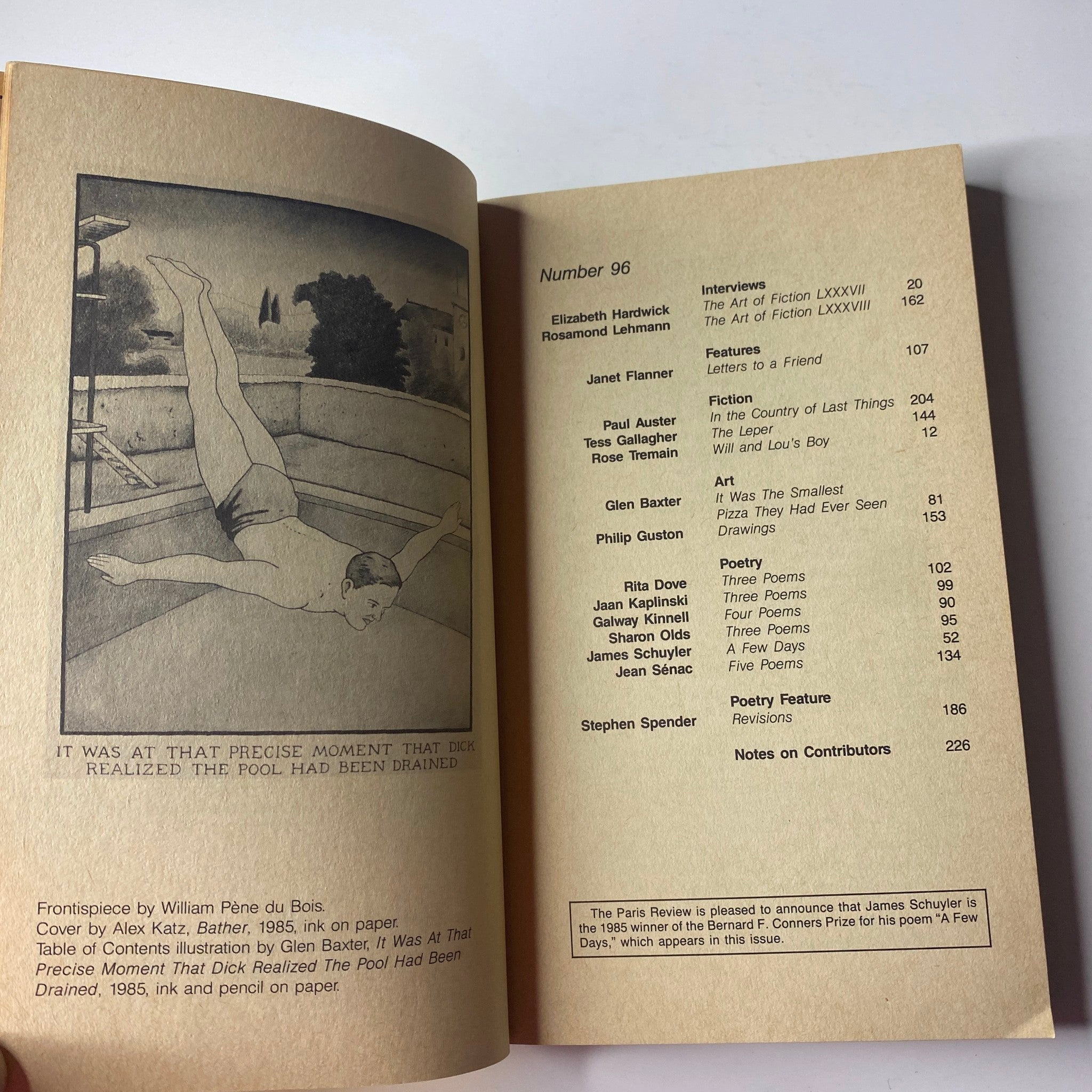 IT WAS AT THAT PRECISE MOMENT THAT DICK REALIZED THE POOL HAD BEEN DRAINED

Frontispiece by William Pène du Bois.
Cover by Alex Katz, Bather, 1985, ink on paper.
Table of Contents illustration by Glen Baxter, It Was At That Precise Moment That Dick Realized The Pool Had Been Drained, 1985, ink and pencil on paper.

Number 96

Interviews
Elizabeth Hardwick The Art of Fiction LXXXVII 20
Rosamond Lehmann The Art of Fiction LXXXVIII 162

Features
Janet Flanner Letters to a Friend 107

Fiction
Paul Auster In the Country of Last Things 204
Tess Gallagher The Leper 144
Rose Tremain Will and Lou's Boy 12

Art
Glen Baxter It Was The Smallest Pizza They Had Ever Seen 81
Philip Guston Drawings 153

Poetry
Rita Dove Three Poems 102
Jaan Kaplinski Three Poems 99
Galway Kinnell Four Poems 90
Sharon Olds Three Poems 95
James Schuyler A Few Days 52
Jean Sénac Five Poems 134

Poetry Feature
Stephen Spender Revisions 186

Notes on Contributors 226

The Paris Review is pleased to announce that James Schuyler is the 1985 winner of the Bernard F. Conners Prize for his poem "A Few Days," which appears in this issue.